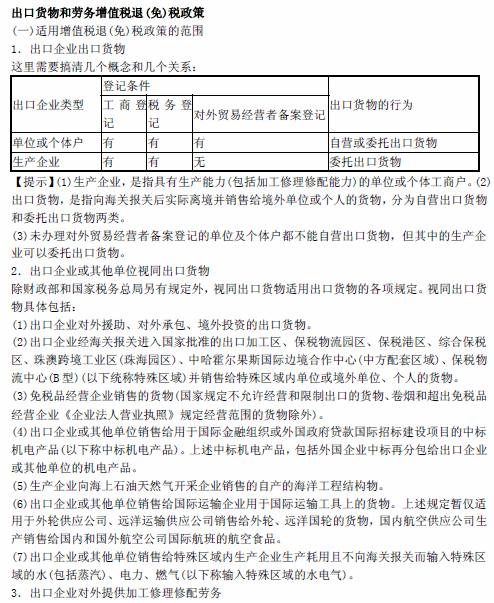 出口货物和劳务增值税退(免)税政策
(一)适用增值税退(免)税政策的范围
1. 出口企业出口货物
这里需要搞清几个概念和几个关系:

| 出口企业类型 | 登记条件 | | | 出口货物的行为 |
|---|---|---|---|---|
| | 工商登记 | 税务登记 | 对外贸易经营者备案登记 | |
| 单位或个体户 | 有 | 有 | 有 | 自营或委托出口货物 |
| 生产企业 | 有 | 有 | 无 | 委托出口货物 |

【提示】(1)生产企业,是指具有生产能力(包括加工修理修配能力)的单位或个体工商户。(2)出口货物,是指向海关报关后实际离境并销售给境外单位或个人的货物,分为自营出口货物和委托出口货物两类。
(3)未办理对外贸易经营者备案登记的单位及个体户都不能自营出口货物,但其中的生产企业可以委托出口货物。
2. 出口企业或其他单位视同出口货物
除财政部和国家税务总局另有规定外,视同出口货物适用出口货物的各项规定。视同出口货物具体包括:
(1)出口企业对外援助、对外承包、境外投资的出口货物。
(2)出口企业经海关报关进入国家批准的出口加工区、保税物流园区、保税港区、综合保税区、珠澳跨境工业区(珠海园区)、中哈霍尔果斯国际边境合作中心(中方配套区域)、保税物流中心(B型)(以下统称特殊区域)并销售给特殊区域内单位或境外单位、个人的货物。
(3)免税品经营企业销售的货物(国家规定不允许经营和限制出口的货物、卷烟和超出免税品经营企业《企业法人营业执照》规定经营范围的货物除外)。
(4)出口企业或其他单位销售给用于国际金融组织或外国政府贷款国际招标建设项目的中标机电产品(以下称中标机电产品)。上述中标机电产品,包括外国企业中标再分包给出口企业或其他单位的机电产品。
(5)生产企业向海上石油天然气开采企业销售的自产的海洋工程结构物。
(6)出口企业或其他单位销售给国际运输企业用于国际运输工具上的货物。上述规定暂仅适用于外轮供应公司、远洋运输供应公司销售给外轮、远洋国轮的货物,国内航空供应公司生产销售给国内和国外航空公司国际航班的航空食品。
(7)出口企业或其他单位销售给特殊区域内生产企业生产耗用且不向海关报关而输入特殊区域的水(包括蒸汽)、电力、燃气(以下称输入特殊区域的水电气)。
3. 出口企业对外提供加工修理修配劳务